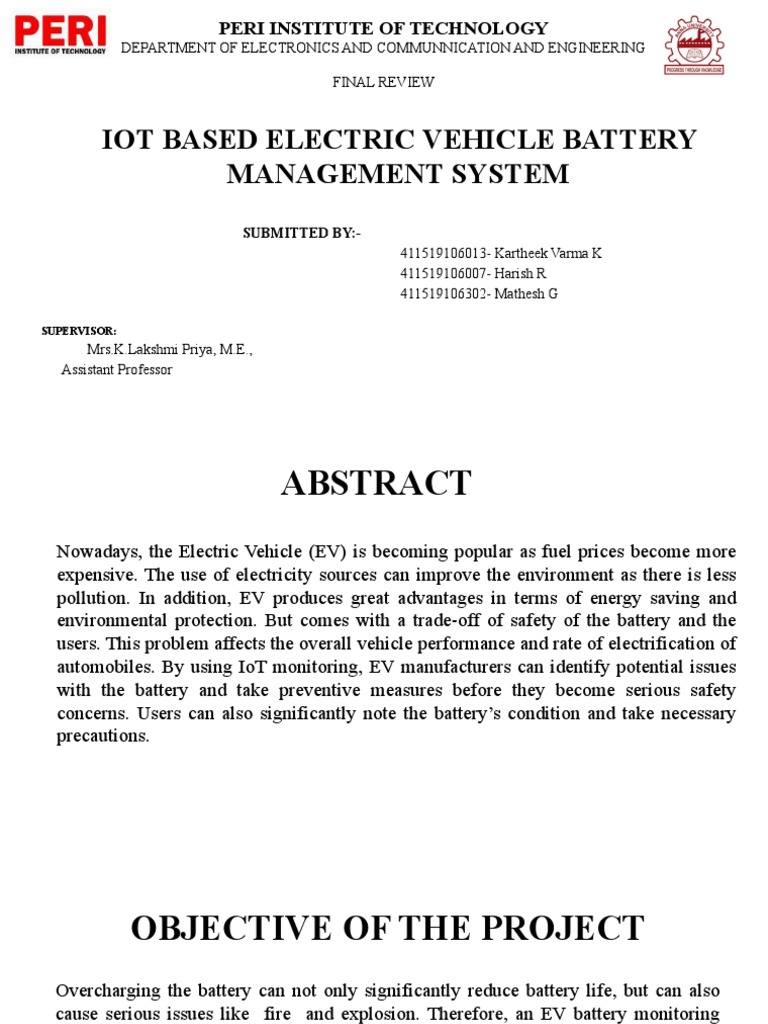 PERI
INSTITUTE OF TECHNOLOGY

PERI INSTITUTE OF TECHNOLOGY
DEPARTMENT OF ELECTRONICS AND COMMUNNICATION AND ENGINEERING

PROGRESS THROUGH KNOWLEDGE

FINAL REVIEW

IOT BASED ELECTRIC VEHICLE BATTERY MANAGEMENT SYSTEM

SUBMITTED BY:-

411519106013- Kartheek Varma K
411519106007- Harish R
411519106302- Mathesh G

SUPERVISOR:
Mrs.K.Lakshmi Priya, M.E.,
Assistant Professor

ABSTRACT

Nowadays, the Electric Vehicle (EV) is becoming popular as fuel prices become more expensive. The use of electricity sources can improve the environment as there is less pollution. In addition, EV produces great advantages in terms of energy saving and environmental protection. But comes with a trade-off of safety of the battery and the users. This problem affects the overall vehicle performance and rate of electrification of automobiles. By using IoT monitoring, EV manufacturers can identify potential issues with the battery and take preventive measures before they become serious safety concerns. Users can also significantly note the battery's condition and take necessary precautions.

OBJECTIVE OF THE PROJECT

Overcharging the battery can not only significantly reduce battery life, but can also cause serious issues like fire and explosion. Therefore, an EV battery monitoring